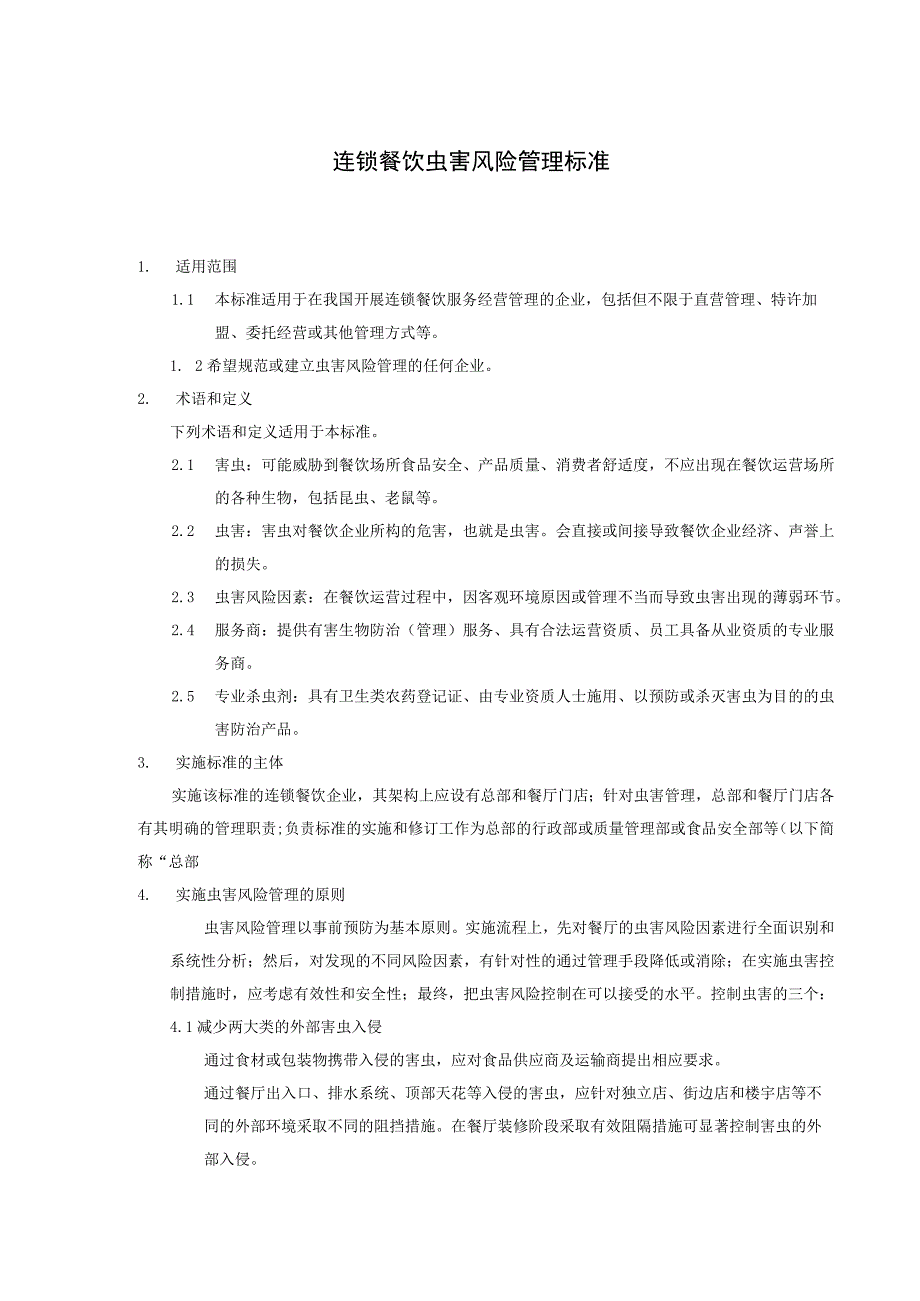 连锁餐饮虫害风险管理标准

1. 适用范围

1.1 本标准适用于在我国开展连锁餐饮服务经营管理的企业，包括但不限于直营管理、特许加盟、委托经营或其他管理方式等。

1. 2希望规范或建立虫害风险管理的任何企业。

2. 术语和定义

下列术语和定义适用于本标准。

2.1 害虫：可能威胁到餐饮场所食品安全、产品质量、消费者舒适度，不应出现在餐饮运营场所的各种生物，包括昆虫、老鼠等。

2.2 虫害：害虫对餐饮企业所构的危害，也就是虫害。会直接或间接导致餐饮企业经济、声誉上的损失。

2.3 虫害风险因素：在餐饮运营过程中，因客观环境原因或管理不当而导致虫害出现的薄弱环节。

2.4 服务商：提供有害生物防治（管理）服务、具有合法运营资质、员工具备从业资质的专业服务商。

2.5 专业杀虫剂：具有卫生类农药登记证、由专业资质人士施用、以预防或杀灭害虫为目的的虫害防治产品。

3. 实施标准的主体

实施该标准的连锁餐饮企业，其架构上应设有总部和餐厅门店；针对虫害管理，总部和餐厅门店各有其明确的管理职责；负责标准的实施和修订工作为总部的行政部或质量管理部或食品安全部等(以下简称“总部

4. 实施虫害风险管理的原则

虫害风险管理以事前预防为基本原则。实施流程上，先对餐厅的虫害风险因素进行全面识别和系统性分析；然后，对发现的不同风险因素，有针对性的通过管理手段降低或消除；在实施虫害控制措施时，应考虑有效性和安全性；最终，把虫害风险控制在可以接受的水平。控制虫害的三个：

4.1减少两大类的外部害虫入侵

通过食材或包装物携带入侵的害虫，应对食品供应商及运输商提出相应要求。

通过餐厅出入口、排水系统、顶部天花等入侵的害虫，应针对独立店、街边店和楼宇店等不同的外部环境采取不同的阻挡措施。在餐厅装修阶段采取有效阻隔措施可显著控制害虫的外部入侵。